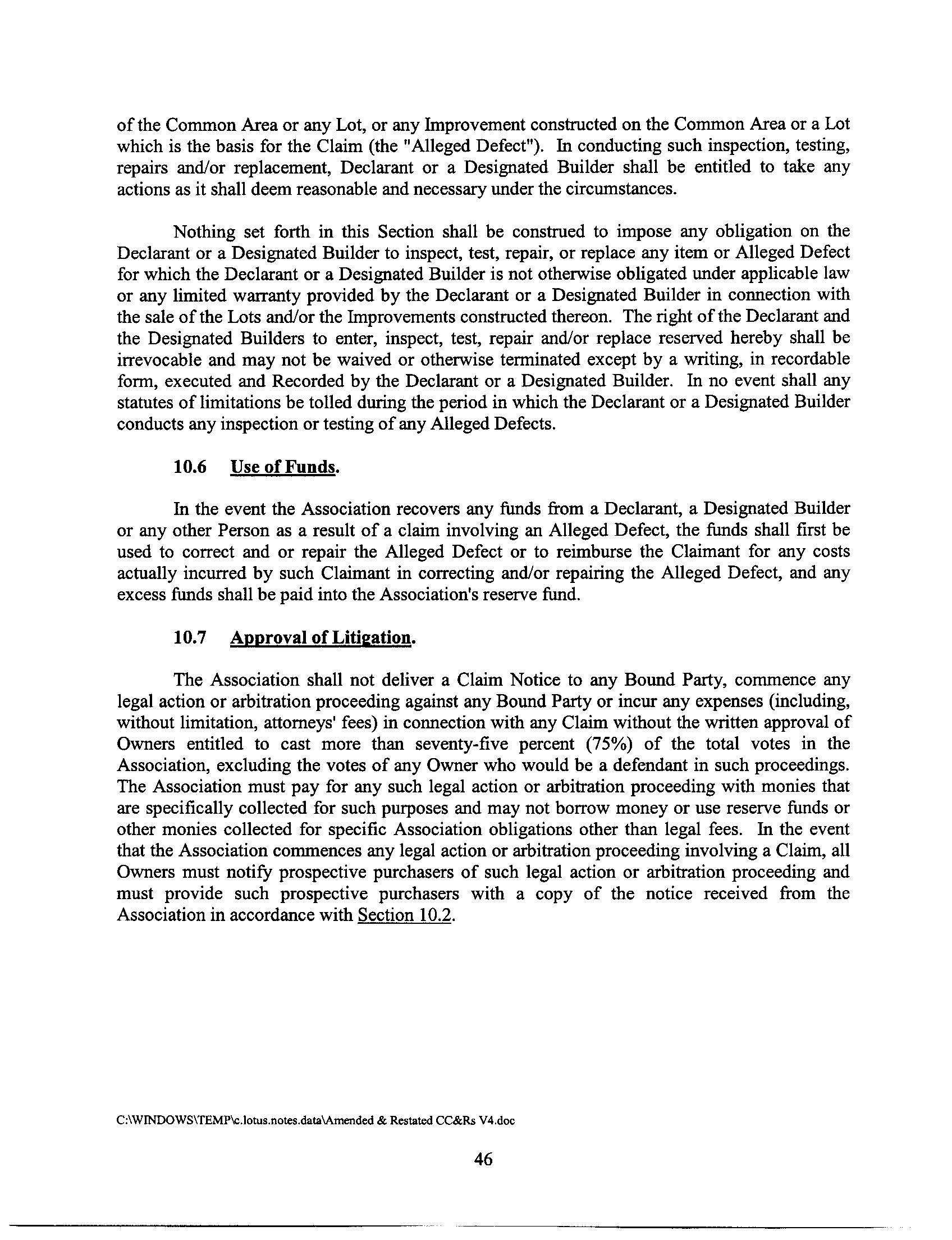 of the Common Area or any Lot, or any Improvement constructed on the Common Area or a Lot which is the basis for the Claim (the "Alleged Defect"). In conducting such inspection, testing, repairs and/or replacement, Declarant or a Designated Builder shall be entitled to take any actions as it shall deem reasonable and necessary under the circumstances.

Nothing set forth in this Section shall be construed to impose any obligation on the Declarant or a Designated Builder to inspect, test, repair, or replace any item or Alleged Defect for which the Declarant or a Designated Builder is not otherwise obligated under applicable law or any limited warranty provided by the Declarant or a Designated Builder in connection with the sale of the Lots and/or the Improvements constructed thereon. The right of the Declarant and the Designated Builders to enter, inspect, test, repair and/or replace reserved hereby shall be irrevocable and may not be waived or otherwise terminated except by a writing, in recordable form, executed and Recorded by the Declarant or a Designated Builder. In no event shall any statutes of limitations be tolled during the period in which the Declarant or a Designated Builder conducts any inspection or testing of any Alleged Defects.

10.6 Use of Funds.

In the event the Association recovers any funds from a Declarant, a Designated Builder or any other Person as a result of a claim involving an Alleged Defect, the funds shall first be used to correct and or repair the Alleged Defect or to reimburse the Claimant for any costs actually incurred by such Claimant in correcting and/or repairing the Alleged Defect, and any excess funds shall be paid into the Association's reserve fund.

10.7 Approval of Litigation.

The Association shall not deliver a Claim Notice to any Bound Party, commence any legal action or arbitration proceeding against any Bound Party or incur any expenses (including, without limitation, attorneys' fees) in connection with any Claim without the written approval of Owners entitled to cast more than seventy-five percent (75%) of the total votes in the Association, excluding the votes of any Owner who would be a defendant in such proceedings. The Association must pay for any such legal action or arbitration proceeding with monies that are specifically collected for such purposes and may not borrow money or use reserve funds or other monies collected for specific Association obligations other than legal fees. In the event that the Association commences any legal action or arbitration proceeding involving a Claim, all Owners must notify prospective purchasers of such legal action or arbitration proceeding and must provide such prospective purchasers with a copy of the notice received from the Association in accordance with Section 10.2.

C:\WINDOWS\TEMP\c.lotus.notes.data\Amended & Restated CC&Rs V4.doc

46